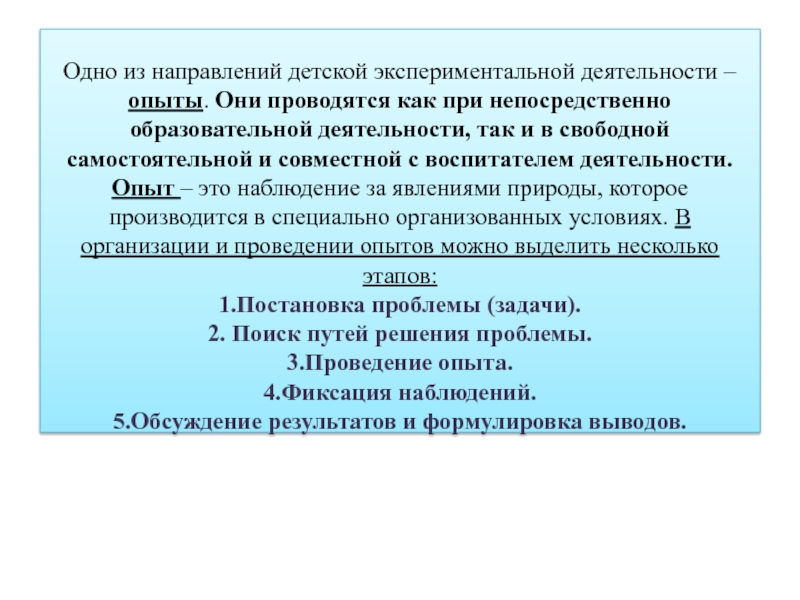 Одно из направлений детской экспериментальной деятельности – опыты. Они проводятся как при непосредственно образовательной деятельности, так и в свободной самостоятельной и совместной с воспитателем деятельности. Опыт – это наблюдение за явлениями природы, которое производится в специально организованных условиях. В организации и проведении опытов можно выделить несколько этапов:
1.Постановка проблемы (задачи).
2. Поиск путей решения проблемы.
3.Проведение опыта.
4.Фиксация наблюдений.
5.Обсуждение результатов и формулировка выводов.